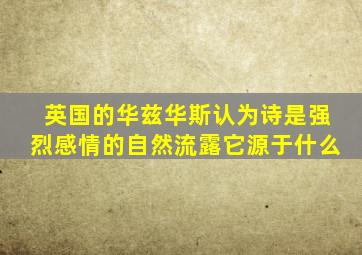 英国的华兹华斯认为诗是强烈感情的自然流露它源于什么